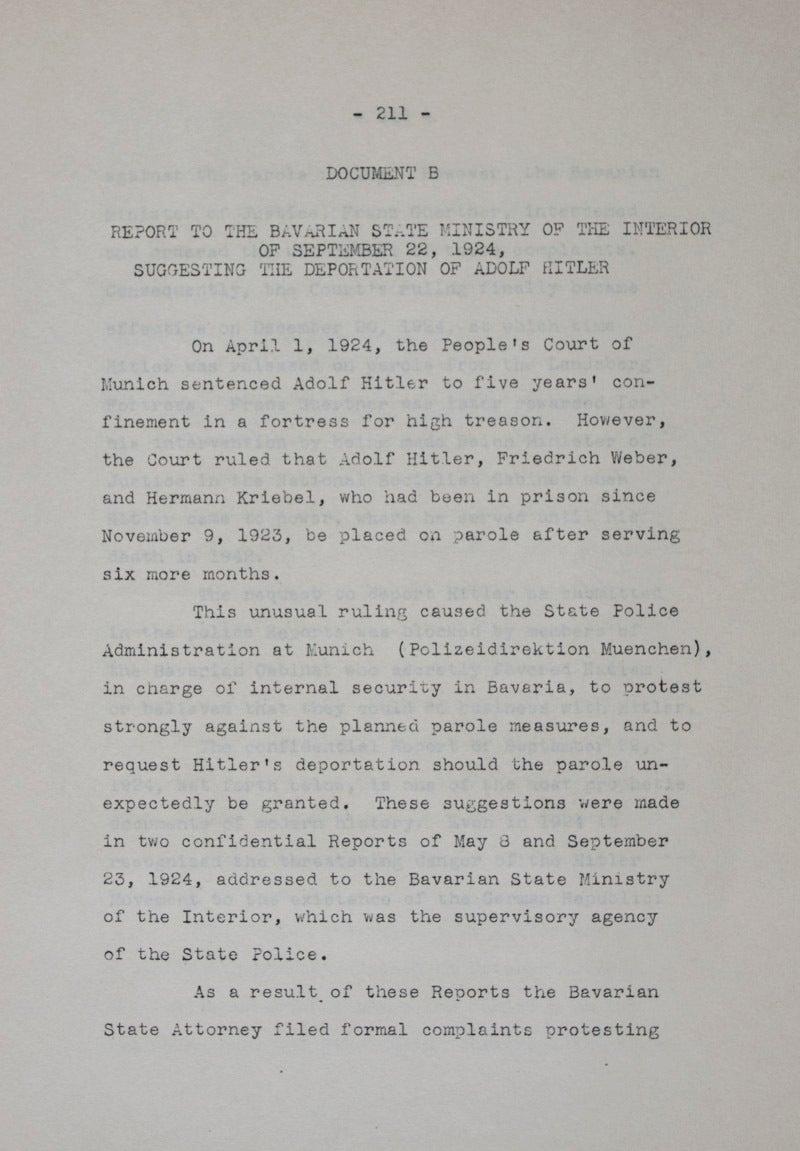 - 211 -

DOCUMENT B

REPORT TO THE BAVARIAN STATE MINISTRY OF THE INTERIOR
OF SEPTEMBER 22, 1924,
SUGGESTING THE DEPORTATION OF ADOLF HITLER

On April 1, 1924, the People's Court of Munich sentenced Adolf Hitler to five years' confinement in a fortress for high treason. However, the Court ruled that Adolf Hitler, Friedrich Weber, and Hermann Kriebel, who had been in prison since November 9, 1923, be placed on parole after serving six more months.

This unusual ruling caused the State Police Administration at Munich (Polizeidirektion Muenchen), in charge of internal security in Bavaria, to protest strongly against the planned parole measures, and to request Hitler's deportation should the parole unexpectedly be granted. These suggestions were made in two confidential Reports of May 8 and September 23, 1924, addressed to the Bavarian State Ministry of the Interior, which was the supervisory agency of the State Police.

As a result of these Reports the Bavarian State Attorney filed formal complaints protesting